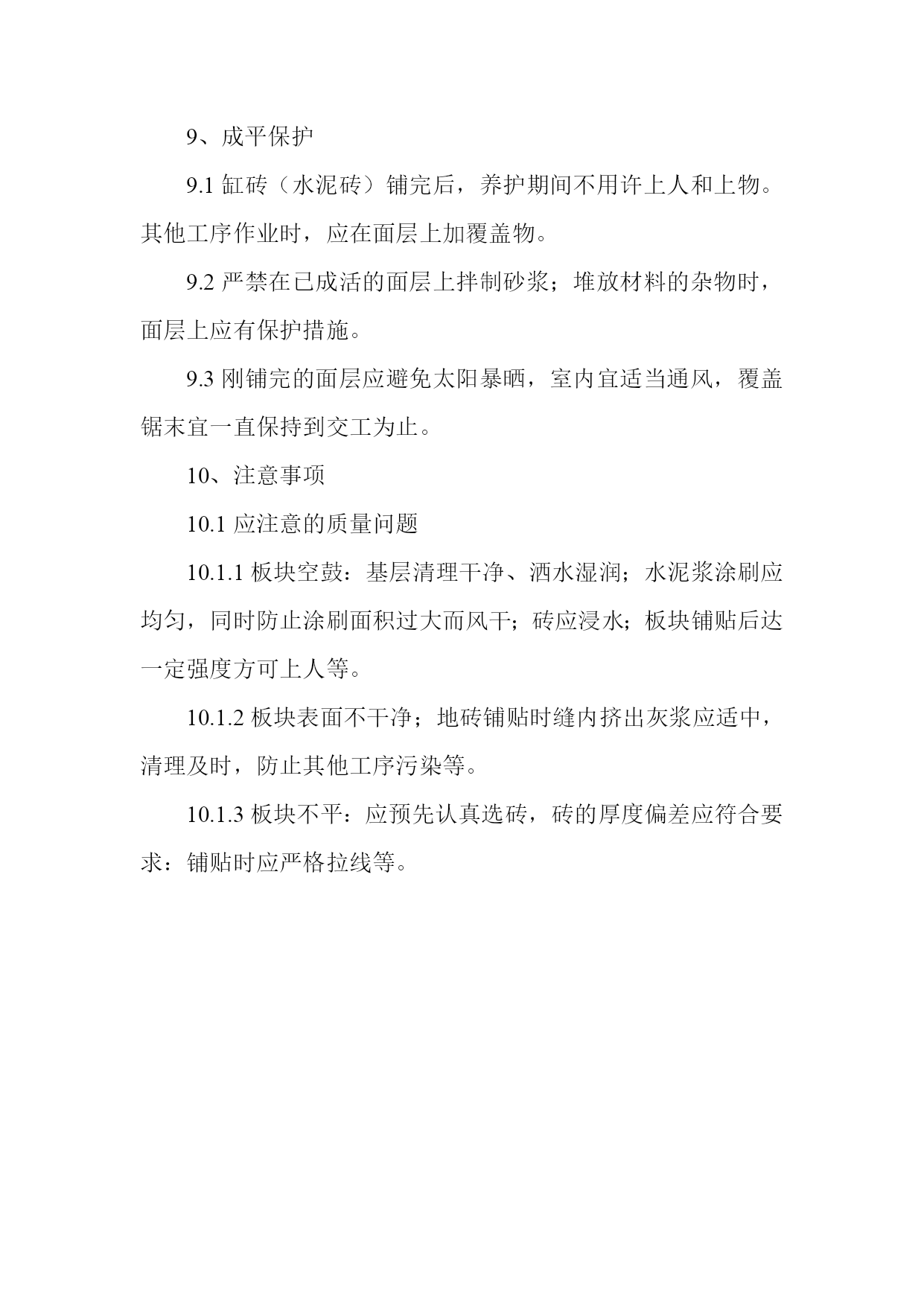 9、成平保护

9.1 缸砖（水泥砖）铺完后，养护期间不用许上人和上物。其他工序作业时，应在面层上加覆盖物。

9.2 严禁在已成活的面层上拌制砂浆；堆放材料的杂物时，面层上应有保护措施。

9.3 刚铺完的面层应避免太阳暴晒，室内宜适当通风，覆盖锯末宜一直保持到交工为止。

10、注意事项

10.1 应注意的质量问题

10.1.1 板块空鼓：基层清理干净、洒水湿润；水泥浆涂刷应均匀，同时防止涂刷面积过大而风干；砖应浸水；板块铺贴后达一定强度方可上人等。

10.1.2 板块表面不干净；地砖铺贴时缝内挤出灰浆应适中，清理及时，防止其他工序污染等。

10.1.3 板块不平：应预先认真选砖，砖的厚度偏差应符合要求：铺贴时应严格拉线等。